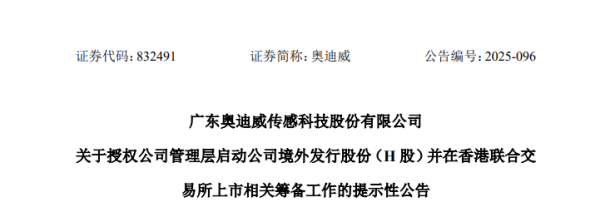 证券代码：832491　　证券简称：奥迪威　　公告编号：2025-096

广东奥迪威传感科技股份有限公司

关于授权公司管理层启动公司境外发行股份（H 股）并在香港联合交易所上市相关筹备工作的提示性公告